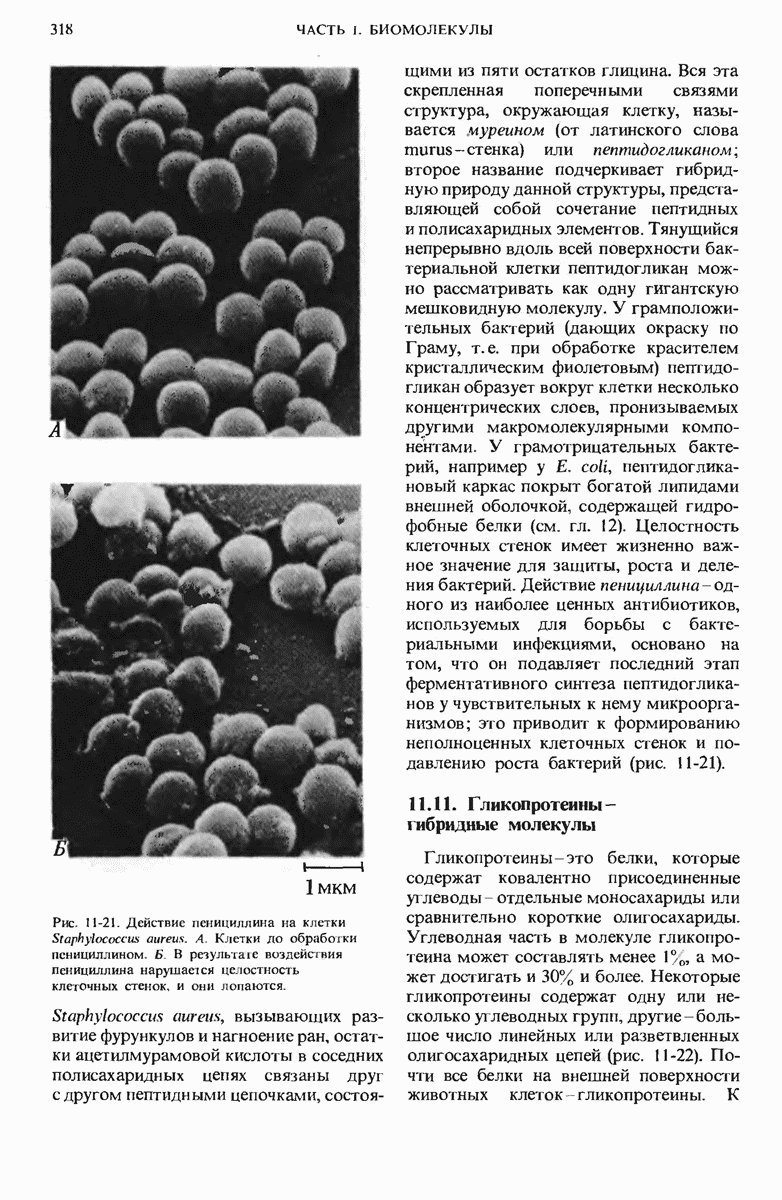 318 ЧАСТЬ I. БИОМОЛЕКУЛЫ

А

Б

1 мкм

Рис. 11-21. Действие пенициллина на клетки Staphylococcus aureus. А. Клетки до обработки пенициллином. Б. В результате воздействия пенициллина нарушается целостность клеточных стенок, и они лопаются.

Staphylococcus aureus, вызывающих развитие фурункулов и нагноение ран, остатки ацетилмурамовой кислоты в соседних полисахаридных цепях связаны друг с другом пептидными цепочками, состоящими из пяти остатков глицина. Вся эта скрепленная поперечными связями структура, окружающая клетку, называется муреином (от латинского слова murus – стенка) или пептидогликаном; второе название подчеркивает гибридную природу данной структуры, представляющей собой сочетание пептидных и полисахаридных элементов. Тянущийся непрерывно вдоль всей поверхности бактериальной клетки пептидогликан можно рассматривать как одну гигантскую мешковидную молекулу. У грамположительных бактерий (дающих окраску по Граму, т. е. при обработке красителем кристаллическим фиолетовым) пептидогликан образует вокруг клетки несколько концентрических слоев, пронизываемых другими макромолекулярными компонентами. У грамотрицательных бактерий, например у E. coli, пептидогликановый каркас покрыт богатой липидами внешней оболочкой, содержащей гидрофобные белки (см. гл. 12). Целостность клеточных стенок имеет жизненно важное значение для защиты, роста и деления бактерий. Действие пенициллина – одного из наиболее ценных антибиотиков, используемых для борьбы с бактериальными инфекциями, основано на том, что он подавляет последний этап ферментативного синтеза пептидогликанов у чувствительных к нему микроорганизмов; это приводит к формированию неполноценных клеточных стенок и подавлению роста бактерий (рис. 11-21).

11.11. Гликопротеины – гибридные молекулы

Гликопротеины – это белки, которые содержат ковалентно присоединенные углеводы – отдельные моносахариды или сравнительно короткие олигосахариды. Углеводная часть в молекуле гликопротеина может составлять менее 1%, а может достигать и 30% и более. Некоторые гликопротеины содержат одну или несколько углеводных групп, другие – большое число линейных или разветвленных олигосахаридных цепей (рис. 11-22). Почти все белки на внешней поверхности животных клеток – гликопротеины. К